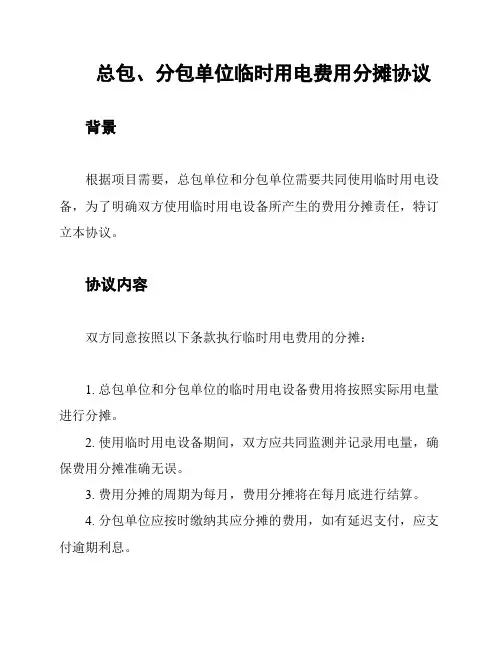 总包、分包单位临时用电费用分摊协议

背景

根据项目需要，总包单位和分包单位需要共同使用临时用电设备，为了明确双方使用临时用电设备所产生的费用分摊责任，特订立本协议。

协议内容

双方同意按照以下条款执行临时用电费用的分摊：

1. 总包单位和分包单位的临时用电设备费用将按照实际用电量进行分摊。

2. 使用临时用电设备期间，双方应共同监测并记录用电量，确保费用分摊准确无误。

3. 费用分摊的周期为每月，费用分摊将在每月底进行结算。

4. 分包单位应按时缴纳其应分摊的费用，如有延迟支付，应支付逾期利息。